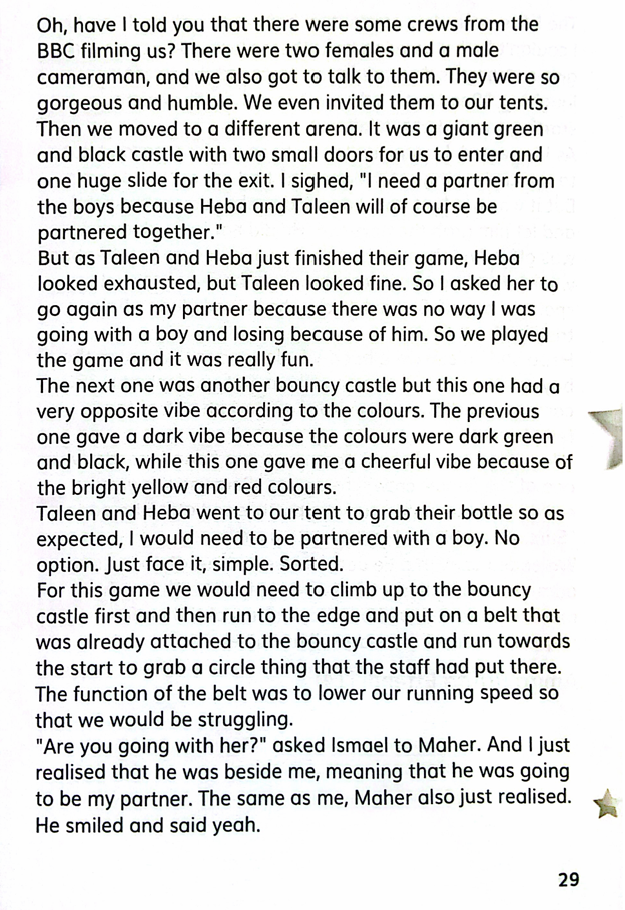 Oh, have I told you that there were some crews from the BBC filming us? There were two females and a male cameraman, and we also got to talk to them. They were so gorgeous and humble. We even invited them to our tents. Then we moved to a different arena. It was a giant green and black castle with two small doors for us to enter and one huge slide for the exit. I sighed, "I need a partner from the boys because Heba and Taleen will of course be partnered together."
But as Taleen and Heba just finished their game, Heba looked exhausted, but Taleen looked fine. So I asked her to go again as my partner because there was no way I was going with a boy and losing because of him. So we played the game and it was really fun.
The next one was another bouncy castle but this one had a very opposite vibe according to the colours. The previous one gave a dark vibe because the colours were dark green and black, while this one gave me a cheerful vibe because of the bright yellow and red colours.
Taleen and Heba went to our tent to grab their bottle so as expected, I would need to be partnered with a boy. No option. Just face it, simple. Sorted.
For this game we would need to climb up to the bouncy castle first and then run to the edge and put on a belt that was already attached to the bouncy castle and run towards the start to grab a circle thing that the staff had put there. The function of the belt was to lower our running speed so that we would be struggling.
"Are you going with her?" asked Ismael to Maher. And I just realised that he was beside me, meaning that he was going to be my partner. The same as me, Maher also just realised. He smiled and said yeah.

29